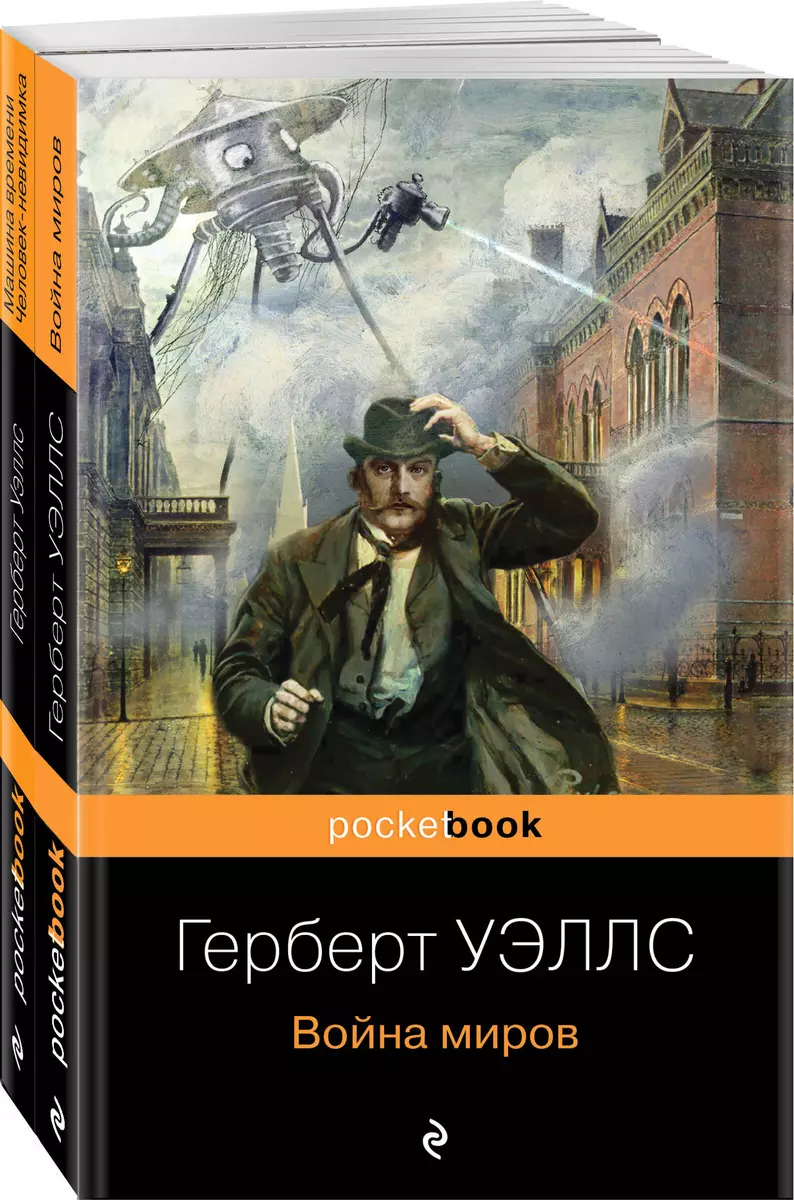 Машина времени
Человек-невидимка
Герберт Уэллс
pocketbook

Война миров
Герберт УЭЛЛС
pocketbook

pocketbook

Герберт УЭЛЛС

Война миров